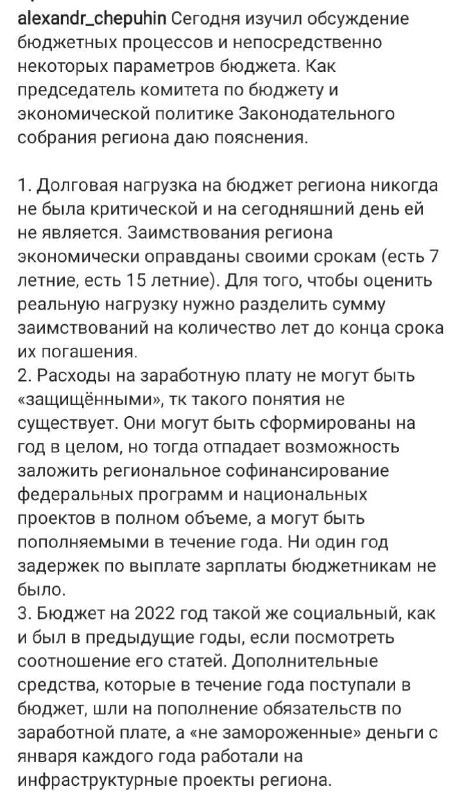 alexandr_chepuhin Сегодня изучил обсуждение бюджетных процессов и непосредственно некоторых параметров бюджета. Как председатель комитета по бюджету и экономической политике Законодательного собрания региона даю пояснения.

1. Долговая нагрузка на бюджет региона никогда не была критической и на сегодняшний день ей не является. Заимствования региона экономически оправданы своими срокам (есть 7 летние, есть 15 летние). Для того, чтобы оценить реальную нагрузку нужно разделить сумму заимствований на количество лет до конца срока их погашения.
2. Расходы на заработную плату не могут быть «защищёнными», тк такого понятия не существует. Они могут быть сформированы на год в целом, но тогда отпадает возможность заложить региональное софинансирование федеральных программ и национальных проектов в полном объеме, а могут быть пополняемыми в течение года. Ни один год задержек по выплате зарплаты бюджетникам не было.
3. Бюджет на 2022 год такой же социальный, как и был в предыдущие годы, если посмотреть соотношение его статей. Дополнительные средства, которые в течение года поступали в бюджет, шли на пополнение обязательств по заработной плате, а «не замороженные» деньги с января каждого года работали на инфраструктурные проекты региона.